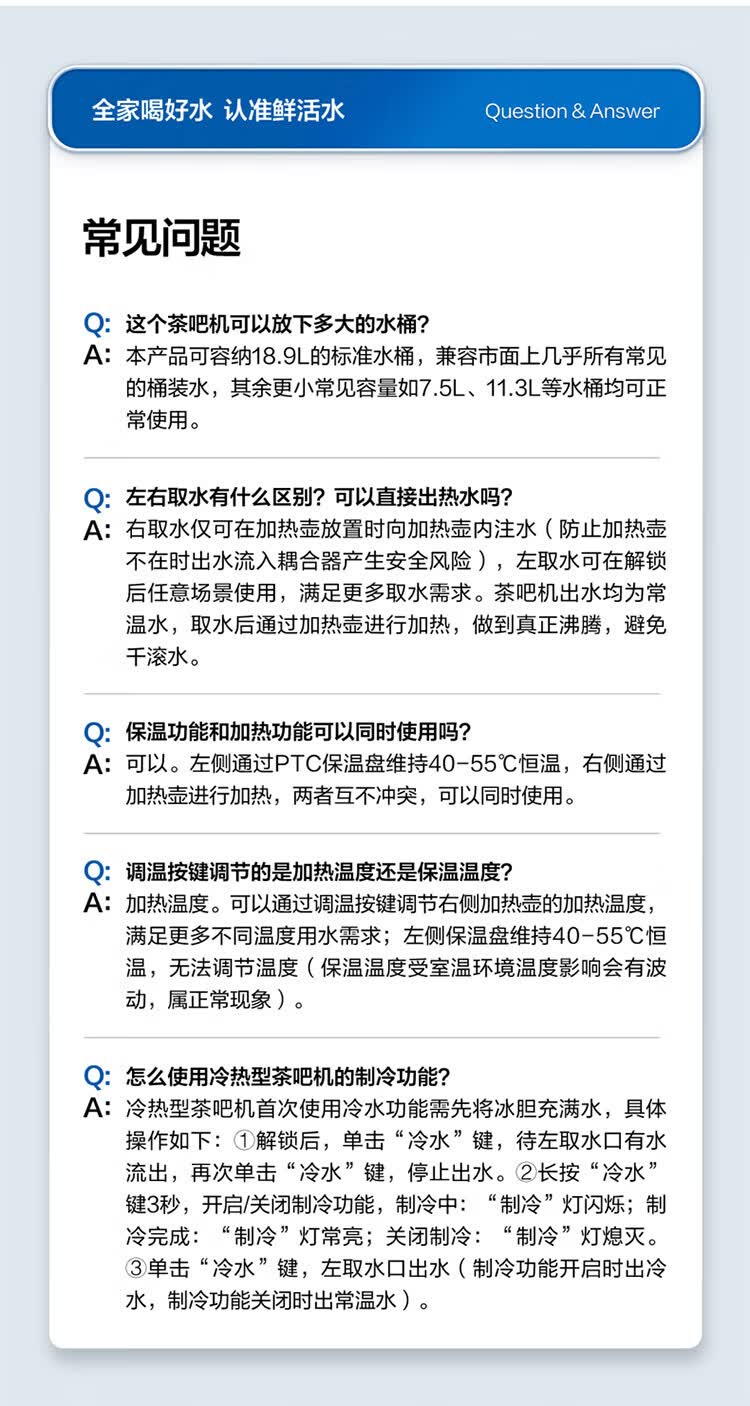 全家喝好水 认准鲜活水

Question & Answer

常见问题

Q: 这个茶吧机可以放下多大的水桶？
A: 本产品可容纳18.9L的标准水桶，兼容市面上几乎所有常见的桶装水，其余更小常见容量如7.5L、11.3L等水桶均可正常使用。

Q: 左右取水有什么区别？可以直接出热水吗？
A: 右取水仅可在加热壶放置时向加热壶内注水（防止加热壶不在时出水流入耦合器产生安全风险），左取水可在解锁后任意场景使用，满足更多取水需求。茶吧机出水均为常温水，取水后通过加热壶进行加热，做到真正沸腾，避免千滚水。

Q: 保温功能和加热功能可以同时使用吗？
A: 可以。左侧通过PTC保温盘维持40-55℃恒温，右侧通过加热壶进行加热，两者互不冲突，可以同时使用。

Q: 调温按键调节的是加热温度还是保温温度？
A: 加热温度。可以通过调温按键调节右侧加热壶的加热温度，满足更多不同温度用水需求；左侧保温盘维持40-55℃恒温，无法调节温度（保温温度受室温环境温度影响会有波动，属正常现象）。

Q: 怎么使用冷热型茶吧机的制冷功能？
A: 冷热型茶吧机首次使用冷水功能需先将冰胆充满水，具体操作如下：①解锁后，单击“冷水”键，待左取水口有水流出，再次单击“冷水”键，停止出水。②长按“冷水”键3秒，开启/关闭制冷功能，制冷中：“制冷”灯闪烁；制冷完成：“制冷”灯常亮；关闭制冷：“制冷”灯熄灭。③单击“冷水”键，左取水口出水（制冷功能开启时出冷水，制冷功能关闭时出常温水）。